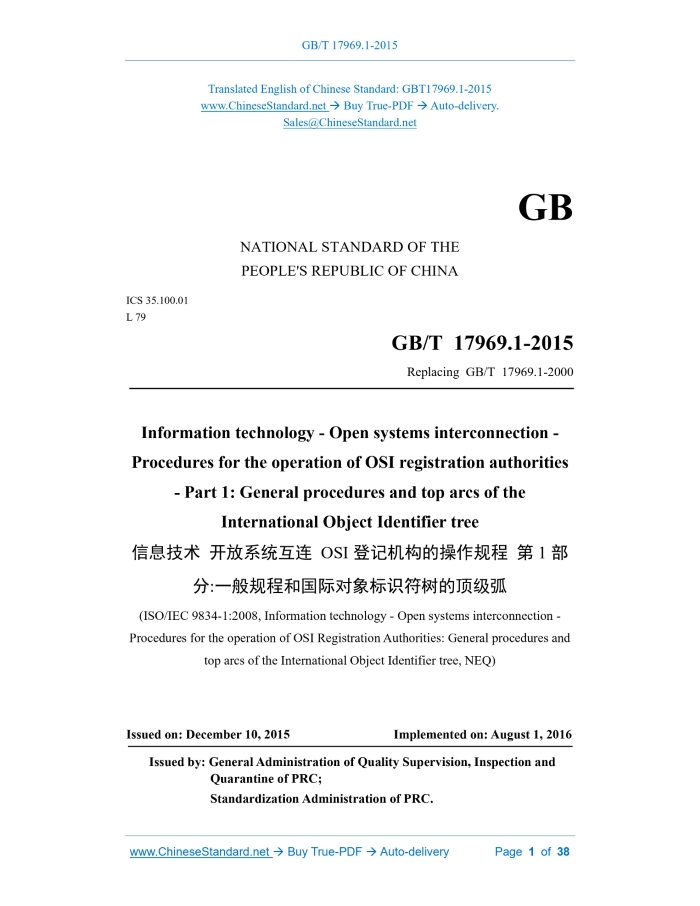 GB/T 17969.1-2015

Translated English of Chinese Standard: GBT17969.1-2015
www.ChineseStandard.net → Buy True-PDF → Auto-delivery.
Sales@ChineseStandard.net

GB

NATIONAL STANDARD OF THE
PEOPLE'S REPUBLIC OF CHINA

ICS 35.100.01
L 79

GB/T 17969.1-2015

Replacing GB/T 17969.1-2000

Information technology - Open systems interconnection - Procedures for the operation of OSI registration authorities - Part 1: General procedures and top arcs of the International Object Identifier tree

信息技术 开放系统互连 OSI 登记机构的操作规程 第 1 部分:一般规程和国际对象标识符树的顶级弧

(ISO/IEC 9834-1:2008, Information technology - Open systems interconnection - Procedures for the operation of OSI Registration Authorities: General procedures and top arcs of the International Object Identifier tree, NEQ)

Issued on: December 10, 2015

Implemented on: August 1, 2016

Issued by: General Administration of Quality Supervision, Inspection and Quarantine of PRC;
Standardization Administration of PRC.

www.ChineseStandard.net → Buy True-PDF → Auto-delivery

Page 1 of 38